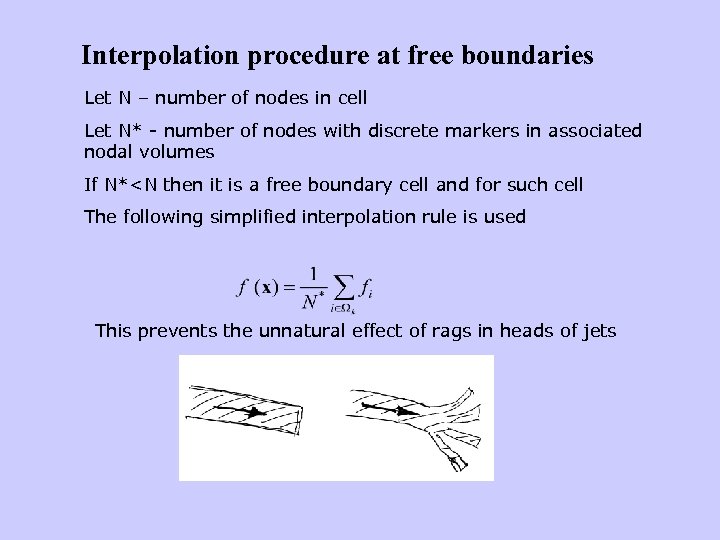 Interpolation procedure at free boundaries

Let N – number of nodes in cell

Let N* - number of nodes with discrete markers in associated nodal volumes

If N*<N then it is a free boundary cell and for such cell

The following simplified interpolation rule is used

$f(\mathbf{x}) = \frac{1}{N^*} \sum_{i \in \Omega_k} f_i$

This prevents the unnatural effect of rags in heads of jets